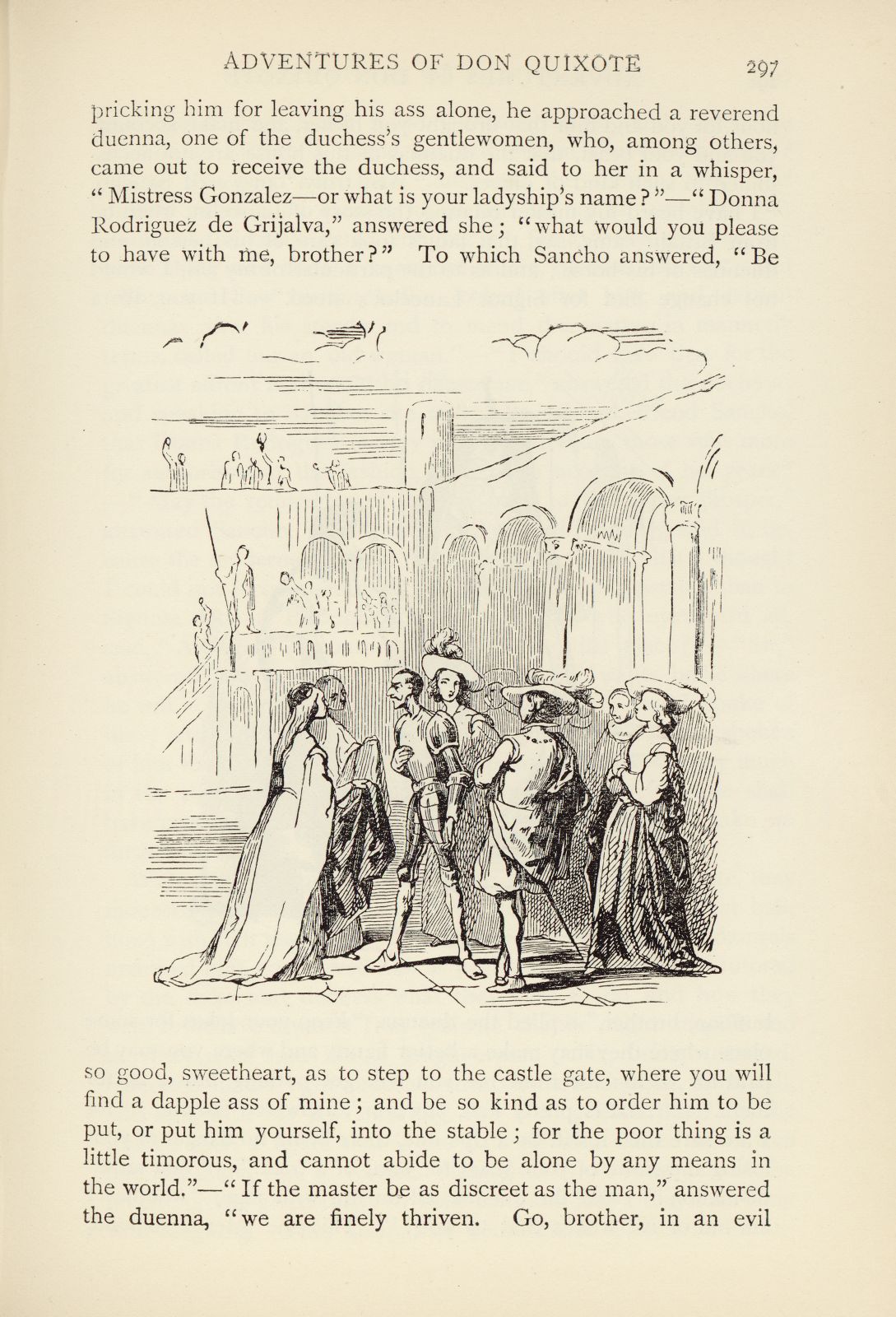 ADVENTURES OF DON QUIXOTE 297

pricking him for leaving his ass alone, he approached a reverend duenna, one of the duchess's gentlewomen, who, among others, came out to receive the duchess, and said to her in a whisper, "Mistress Gonzalez—or what is your ladyship's name?"—"Donna Rodriguez de Grijalva," answered she; "what would you please to have with me, brother?" To which Sancho answered, "Be so good, sweetheart, as to step to the castle gate, where you will find a dapple ass of mine; and be so kind as to order him to be put, or put him yourself, into the stable; for the poor thing is a little timorous, and cannot abide to be alone by any means in the world."—"If the master be as discreet as the man," answered the duenna, "we are finely thriven. Go, brother, in an evil